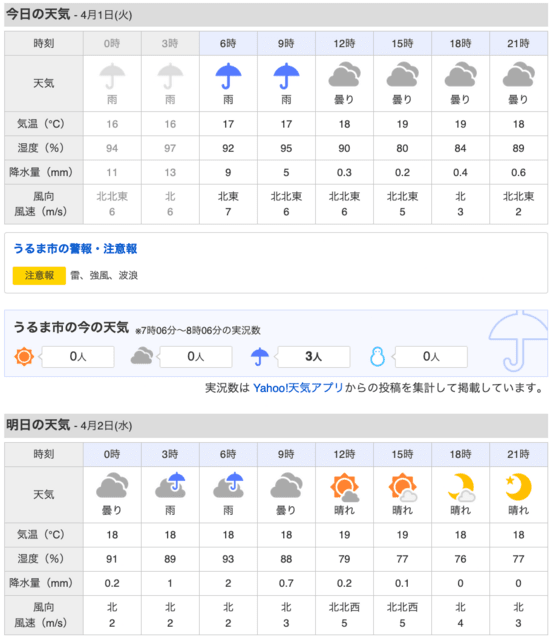 今日の天気 - 4月1日(火)

| 時刻 | 0時 | 3時 | 6時 | 9時 | 12時 | 15時 | 18時 | 21時 |
|---|---|---|---|---|---|---|---|---|
| 天気 | 雨 | 雨 | 雨 | 雨 | 曇り | 曇り | 曇り | 曇り |
| 気温（°C） | 16 | 16 | 17 | 17 | 18 | 19 | 19 | 18 |
| 湿度（%） | 94 | 97 | 92 | 95 | 90 | 80 | 84 | 89 |
| 降水量（mm） | 11 | 13 | 9 | 5 | 0.3 | 0.2 | 0.4 | 0.6 |
| 風向 風速（m/s） | 北北東 6 | 北 6 | 北東 7 | 北北東 6 | 北北東 6 | 北北東 5 | 北 3 | 北北東 2 |

うるま市の警報・注意報

注意報 雷、強風、波浪

うるま市の今の天気 ※7時06分〜8時06分の実況数

0人 0人 3人 0人

実況数は Yahoo!天気アプリからの投稿を集計して掲載しています。

明日の天気 - 4月2日(水)

| 時刻 | 0時 | 3時 | 6時 | 9時 | 12時 | 15時 | 18時 | 21時 |
|---|---|---|---|---|---|---|---|---|
| 天気 | 曇り | 雨 | 雨 | 曇り | 晴れ | 晴れ | 晴れ | 晴れ |
| 気温（°C） | 18 | 18 | 18 | 18 | 19 | 19 | 18 | 18 |
| 湿度（%） | 91 | 89 | 93 | 88 | 79 | 77 | 76 | 77 |
| 降水量（mm） | 0.2 | 1 | 2 | 0.7 | 0.2 | 0.1 | 0 | 0 |
| 風向 風速（m/s） | 北 2 | 北 2 | 北 2 | 北 3 | 北北西 5 | 北北西 5 | 北 4 | 北 3 |